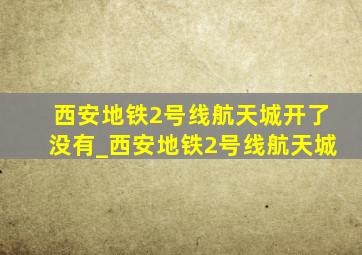 西安地铁2号线航天城开了没有_西安地铁2号线航天城